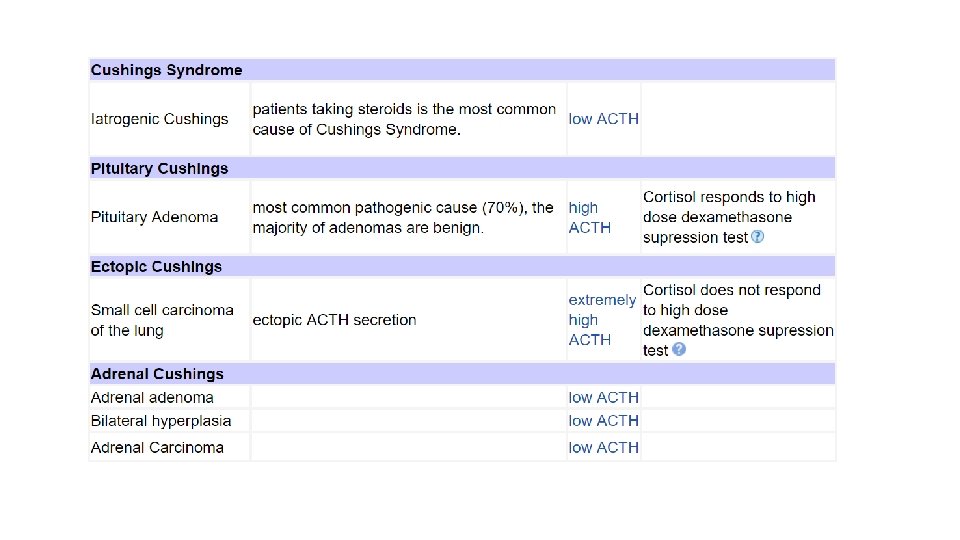 | Cushings Syndrome | | | |
|---|---|---|---|
| Iatrogenic Cushings | patients taking steroids is the most common cause of Cushings Syndrome. | low ACTH | |
| **Pituitary Cushings** | | | |
| Pituitary Adenoma | most common pathogenic cause (70%), the majority of adenomas are benign. | high ACTH | Cortisol responds to high dose dexamethasone supression test |
| **Ectopic Cushings** | | | |
| Small cell carcinoma of the lung | ectopic ACTH secretion | extremely high ACTH | Cortisol does not respond to high dose dexamethasone supression test |
| **Adrenal Cushings** | | | |
| Adrenal adenoma | | low ACTH | |
| Bilateral hyperplasia | | low ACTH | |
| Adrenal Carcinoma | | low ACTH | |